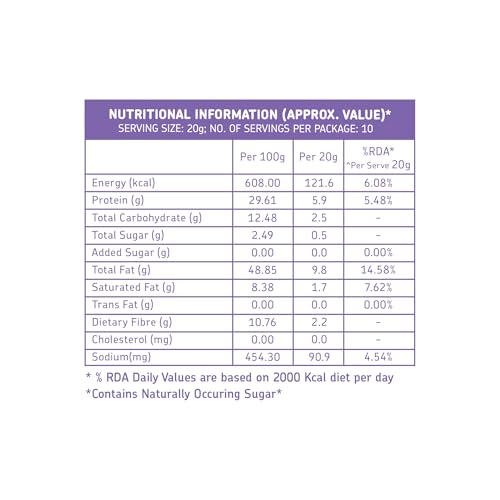 NUTRITIONAL INFORMATION (APPROX. VALUE)*
SERVING SIZE: 20g; NO. OF SERVINGS PER PACKAGE: 10

| | Per 100g | Per 20g | %RDA* ^Per Serve 20g |
|---|---|---|---|
| Energy (kcal) | 608.00 | 121.6 | 6.08% |
| Protein (g) | 29.61 | 5.9 | 5.48% |
| Total Carbohydrate (g) | 12.48 | 2.5 | - |
| Total Sugar (g) | 2.49 | 0.5 | - |
| Added Sugar (g) | 0.00 | 0.0 | 0.00% |
| Total Fat (g) | 48.85 | 9.8 | 14.58% |
| Saturated Fat (g) | 8.38 | 1.7 | 7.62% |
| Trans Fat (g) | 0.00 | 0.0 | 0.00% |
| Dietary Fibre (g) | 10.76 | 2.2 | - |
| Cholesterol (mg) | 0.00 | 0.0 | - |
| Sodium(mg) | 454.30 | 90.9 | 4.54% |

* % RDA Daily Values are based on 2000 Kcal diet per day
*Contains Naturally Occuring Sugar*